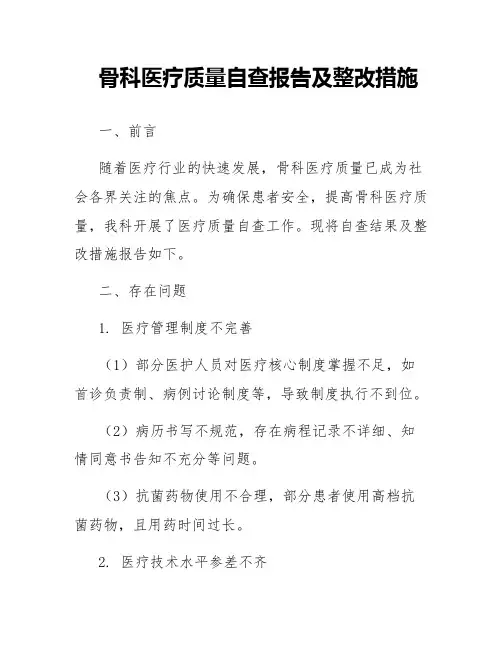 骨科医疗质量自查报告及整改措施

一、前言

随着医疗行业的快速发展，骨科医疗质量已成为社会各界关注的焦点。为确保患者安全，提高骨科医疗质量，我科开展了医疗质量自查工作。现将自查结果及整改措施报告如下。

二、存在问题

1. 医疗管理制度不完善

（1）部分医护人员对医疗核心制度掌握不足，如首诊负责制、病例讨论制度等，导致制度执行不到位。

（2）病历书写不规范，存在病程记录不详细、知情同意书告知不充分等问题。

（3）抗菌药物使用不合理，部分患者使用高档抗菌药物，且用药时间过长。

2. 医疗技术水平参差不齐